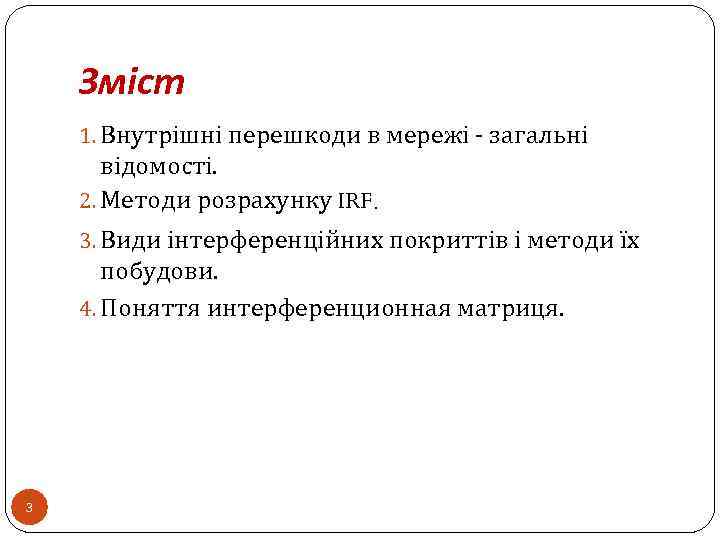 Зміст

1. Внутрішні перешкоди в мережі - загальні відомості.

2. Методи розрахунку IRF.

3. Види інтерференційних покриттів і методи їх побудови.

4. Поняття интерференционная матриця.

3